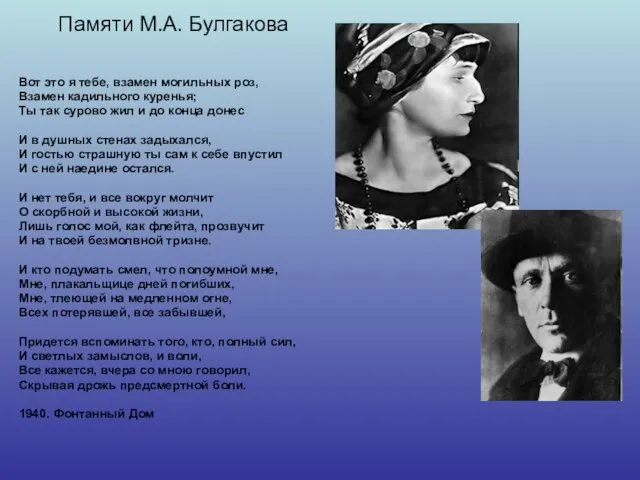 Памяти М.А. Булгакова

Вот это я тебе, взамен могильных роз,
Взамен кадильного куренья;
Ты так сурово жил и до конца донес

И в душных стенах задыхался,
И гостью страшную ты сам к себе впустил
И с ней наедине остался.

И нет тебя, и все вокруг молчит
О скорбной и высокой жизни,
Лишь голос мой, как флейта, прозвучит
И на твоей безмолвной тризне.

И кто подумать смел, что полоумной мне,
Мне, плакальщице дней погибших,
Мне, тлеющей на медленном огне,
Всех потерявшей, все забывшей,

Придется вспоминать того, кто, полный сил,
И светлых замыслов, и воли,
Все кажется, вчера со мною говорил,
Скрывая дрожь предсмертной боли.

1940. Фонтанный Дом